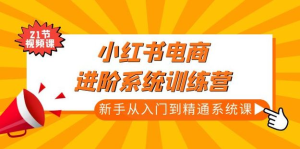 21节
视频课

小红书电商
进阶系统训练营

新手从入门到精通系统课